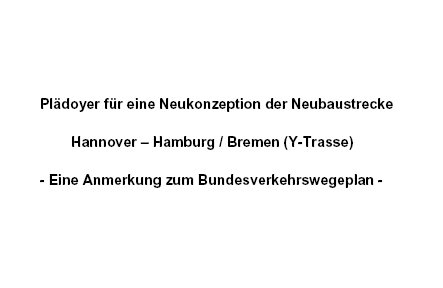 Plädoyer für eine Neukonzeption der Neubaustrecke

Hannover – Hamburg / Bremen (Y-Trasse)

- Eine Anmerkung zum Bundesverkehrswegeplan -